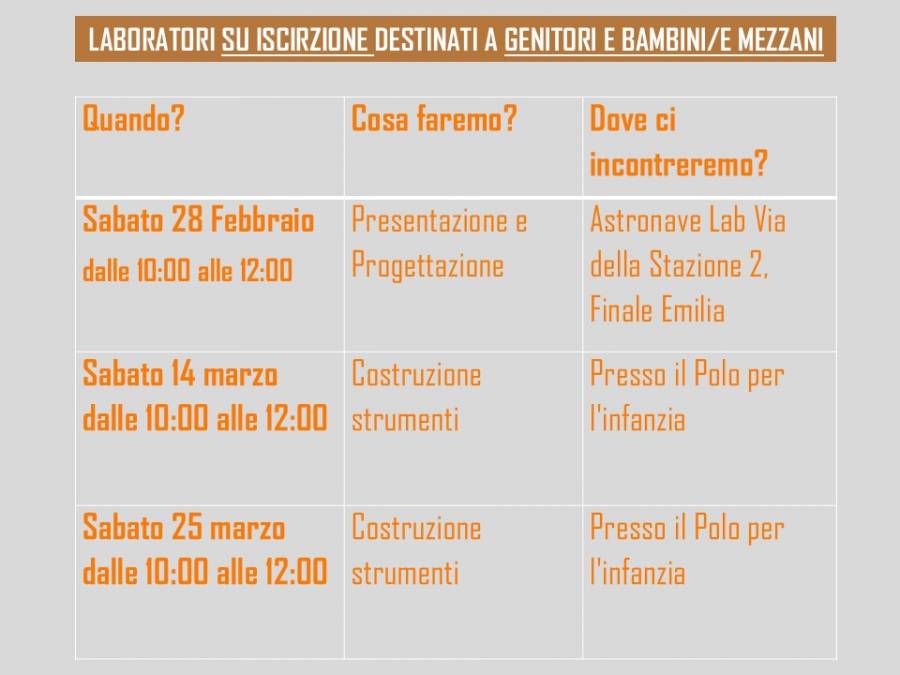 LABORATORI SU ISCIRZIONE DESTINATI A GENITORI E BAMBINI/E MEZZANI

| Quando? | Cosa faremo? | Dove ci incontreremo? |
|---|---|---|
| Sabato 28 Febbraio dalle 10:00 alle 12:00 | Presentazione e Progettazione | Astronave Lab Via della Stazione 2, Finale Emilia |
| Sabato 14 marzo dalle 10:00 alle 12:00 | Costruzione strumenti | Presso il Polo per l'infanzia |
| Sabato 25 marzo dalle 10:00 alle 12:00 | Costruzione strumenti | Presso il Polo per l'infanzia |